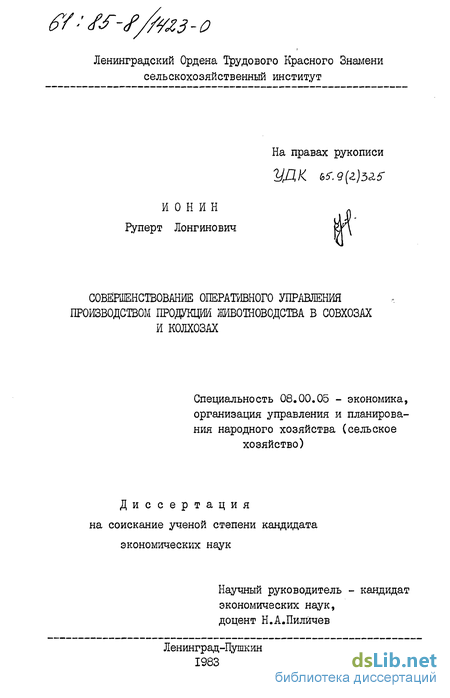 61:85-8/1423-0

Ленинградский Ордена Трудового Красного Знамени сельскохозяйственный институт

На правах рукописи
УДК 65.9(2)325

ИОНИН
Руперт Лонгинович

СОВЕРШЕНСТВОВАНИЕ ОПЕРАТИВНОГО УПРАВЛЕНИЯ ПРОИЗВОДСТВОМ ПРОДУКЦИИ ЖИВОТНОВОДСТВА В СОВХОЗАХ И КОЛХОЗАХ

Специальность 08.00.05 - экономика, организация управления и планирования народного хозяйства (сельское хозяйство)

Диссертация
на соискание ученой степени кандидата экономических наук

Научный руководитель - кандидат экономических наук, доцент Н.А.Пиличев

Ленинград-Пушкин
1983

dsLib.net
библиотека диссертаций